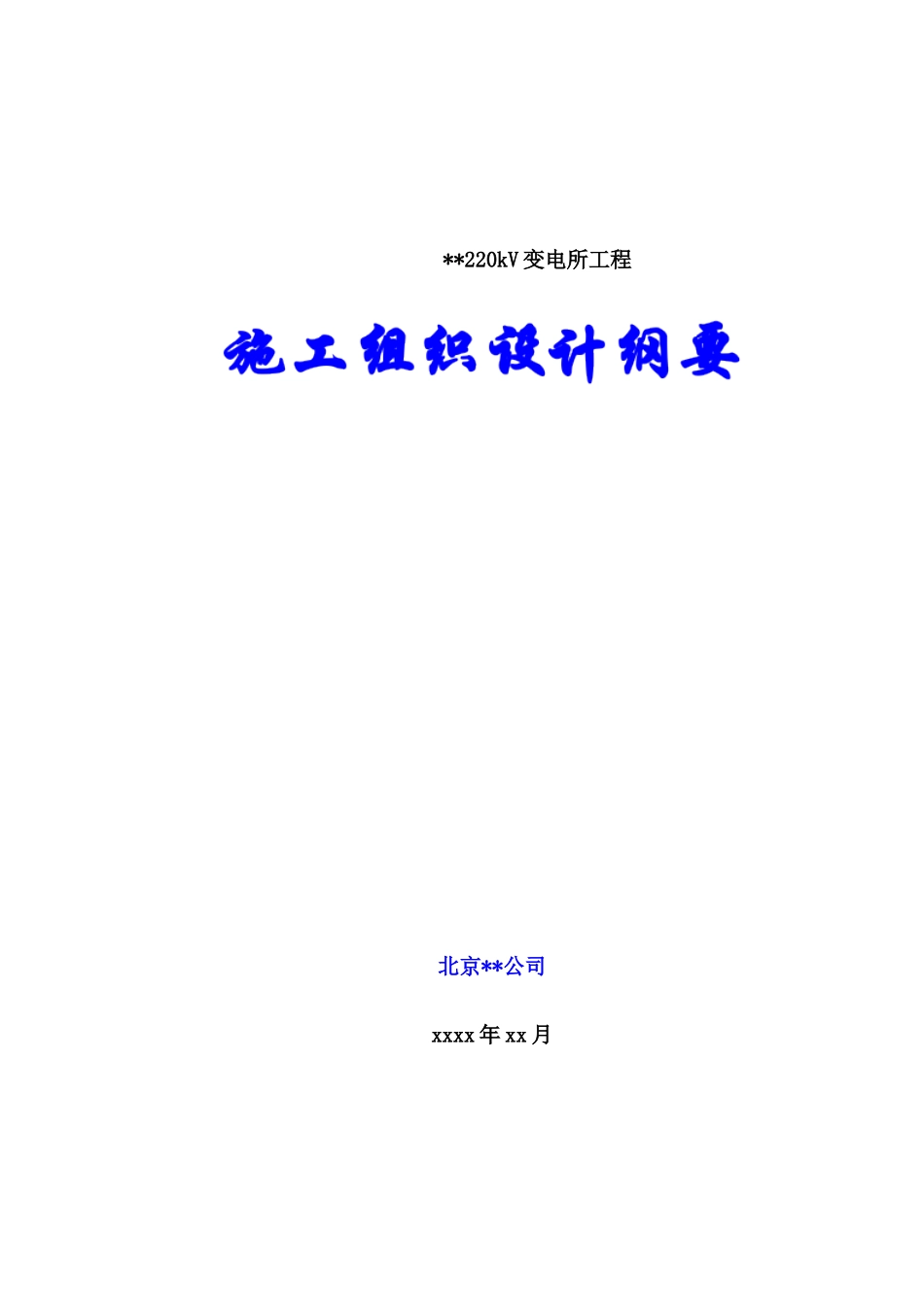 **220kV 变电所工程

施工组织设计纲要

北京**公司

xxxx 年 xx 月